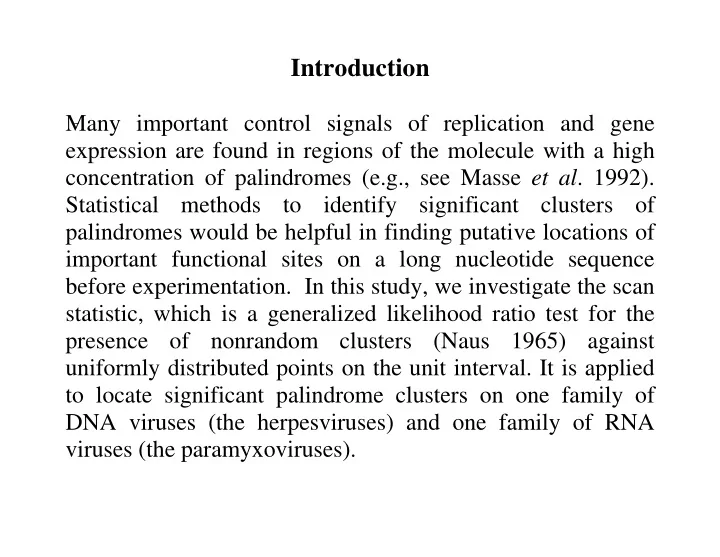 Introduction

Many important control signals of replication and gene expression are found in regions of the molecule with a high concentration of palindromes (e.g., see Masse et al. 1992). Statistical methods to identify significant clusters of palindromes would be helpful in finding putative locations of important functional sites on a long nucleotide sequence before experimentation. In this study, we investigate the scan statistic, which is a generalized likelihood ratio test for the presence of nonrandom clusters (Naus 1965) against uniformly distributed points on the unit interval. It is applied to locate significant palindrome clusters on one family of DNA viruses (the herpesviruses) and one family of RNA viruses (the paramyxoviruses).